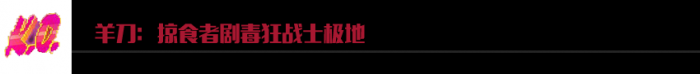 K.O.

羊刀：掠食者剧毒狂战士极地